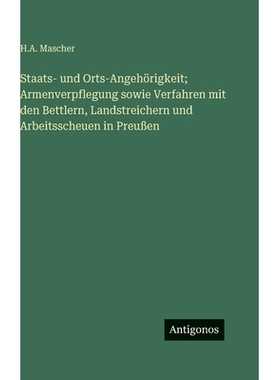 H.A. Mascher

Staats- und Orts-Angehörigkeit; Armenverpflegung sowie Verfahren mit den Bettlern, Landstreichern und Arbeitsscheuen in Preußen

Antigonos